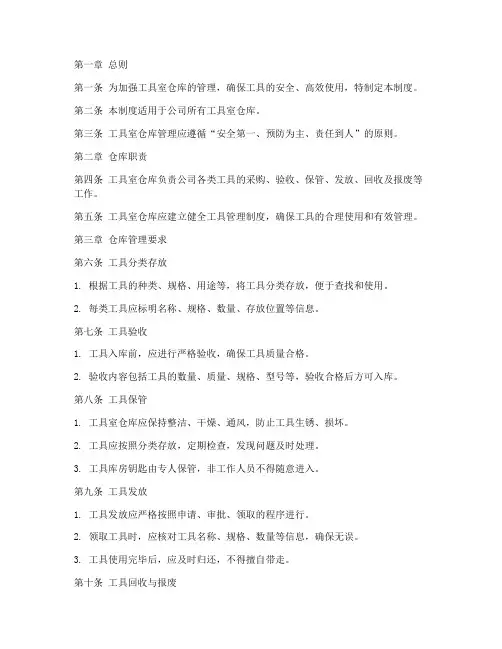 第一章 总则

第一条 为加强工具室仓库的管理，确保工具的安全、高效使用，特制定本制度。

第二条 本制度适用于公司所有工具室仓库。

第三条 工具室仓库管理应遵循“安全第一、预防为主、责任到人”的原则。

第二章 仓库职责

第四条 工具室仓库负责公司各类工具的采购、验收、保管、发放、回收及报废等工作。

第五条 工具室仓库应建立健全工具管理制度，确保工具的合理使用和有效管理。

第三章 仓库管理要求

第六条 工具分类存放

1. 根据工具的种类、规格、用途等，将工具分类存放，便于查找和使用。

2. 每类工具应标明名称、规格、数量、存放位置等信息。

第七条 工具验收

1. 工具入库前，应进行严格验收，确保工具质量合格。

2. 验收内容包括工具的数量、质量、规格、型号等，验收合格后方可入库。

第八条 工具保管

1. 工具室仓库应保持整洁、干燥、通风，防止工具生锈、损坏。

2. 工具应按照分类存放，定期检查，发现问题及时处理。

3. 工具库房钥匙由专人保管，非工作人员不得随意进入。

第九条 工具发放

1. 工具发放应严格按照申请、审批、领取的程序进行。

2. 领取工具时，应核对工具名称、规格、数量等信息，确保无误。

3. 工具使用完毕后，应及时归还，不得擅自带走。

第十条 工具回收与报废